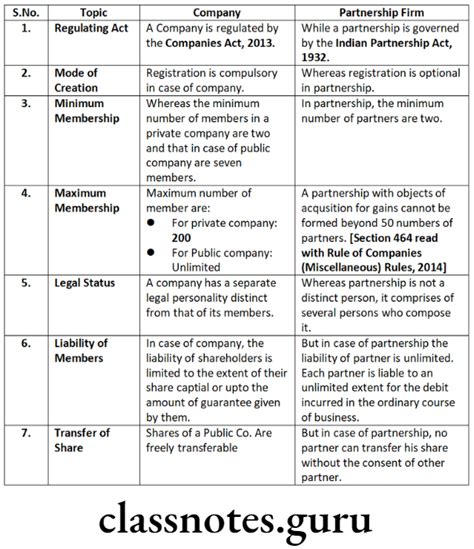 | S.No. | Topic | Company | Partnership Firm |
|---|---|---|---|
| 1. | Regulating Act | A Company is regulated by the Companies Act, 2013. | While a partnership is governed by the Indian Partnership Act, 1932. |
| 2. | Mode of Creation | Registration is compulsory in case of company. | Whereas registration is optional in partnership. |
| 3. | Minimum Membership | Whereas the minimum number of members in a private company are two and that in case of public company are seven members. | In partnership, the minimum number of partners are two. |
| 4. | Maximum Membership | Maximum number of member are: ● For private company: 200 ● For Public company: Unlimited | A partnership with objects of acqusition for gains cannot be formed beyond 50 numbers of partners. [Section 464 read with Rule of Companies (Miscellaneous) Rules, 2014] |
| 5. | Legal Status | A company has a separate legal personality distinct from that of its members. | Whereas partnership is not a distinct person, it comprises of several persons who compose it. |
| 6. | Liability of Members | In case of company, the liability of shareholders is limited to the extent of their share captial or upto the amount of guarantee given by them. | But in case of partnership the liability of partner is unlimited. Each partner is liable to an unlimited extent for the debit incurred in the ordinary course of business. |
| 7. | Transfer of Share | Shares of a Public Co. Are freely transferable | But in case of partnership, no partner can transfer his share without the consent of other partner. |

classnotes.guru